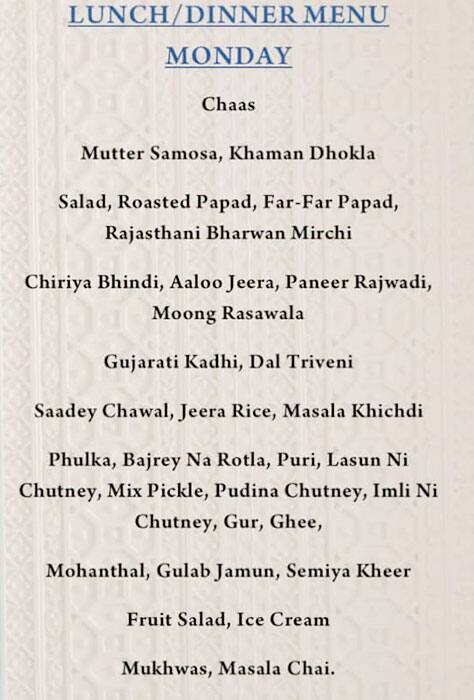 LUNCH/DINNER MENU
MONDAY

Chaas

Mutter Samosa, Khaman Dhokla

Salad, Roasted Papad, Far-Far Papad, Rajasthani Bharwan Mirchi

Chiriya Bhindi, Aaloo Jeera, Paneer Rajwadi, Moong Rasawala

Gujarati Kadhi, Dal Triveni

Saadey Chawal, Jeera Rice, Masala Khichdi

Phulka, Bajrey Na Rotla, Puri, Lasun Ni Chutney, Mix Pickle, Pudina Chutney, Imli Ni Chutney, Gur, Ghee,

Mohanthal, Gulab Jamun, Semiya Kheer

Fruit Salad, Ice Cream

Mukhwas, Masala Chai.